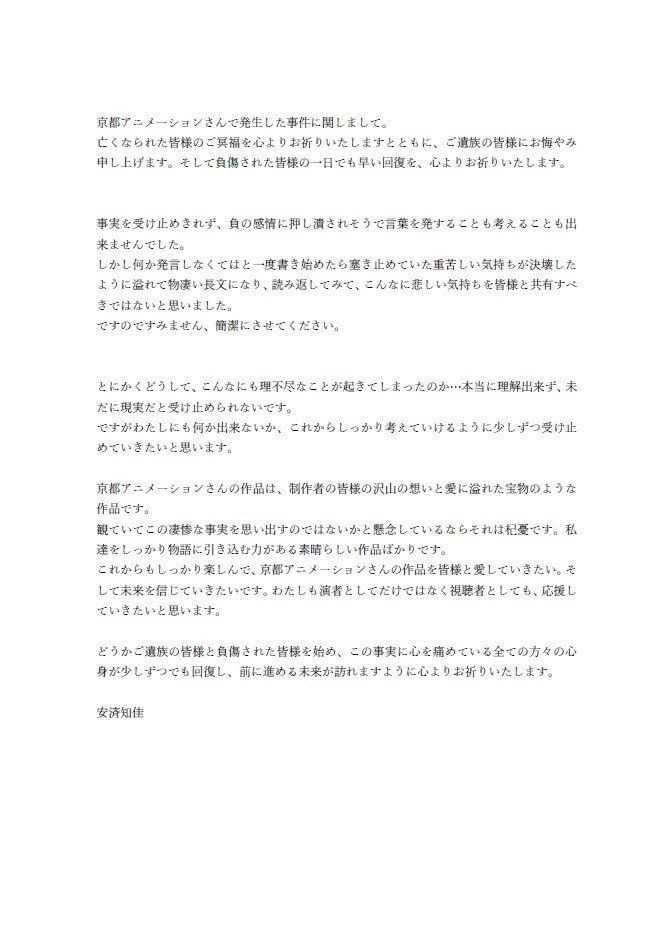 京都アニメーションさんで発生した事件に関しまして。
亡くなられた皆様のご冥福を心よりお祈りいたしますとともに、ご遺族の皆様にお悔やみ申し上げます。そして負傷された皆様の一日でも早い回復を、心よりお祈りいたします。

事実を受け止めきれず、負の感情に押し潰されそうで言葉を発することも考えることも出来ませんでした。
しかし何か発言しなくてはと一度書き始めたら塞き止めていた重苦しい気持ちが決壊したように溢れて物凄い長文になり、読み返してみて、こんなに悲しい気持ちを皆様と共有すべきではないと思いました。
ですのですみません、簡潔にさせてください。

とにかくどうして、こんなにも理不尽なことが起きてしまったのか…本当に理解出来ず、未だに現実だと受け止められないです。
ですがわたしにも何か出来ないか、これからしっかり考えていけるように少しずつ受け止めていきたいと思います。

京都アニメーションさんの作品は、制作者の皆様の沢山の想いと愛に溢れた宝物のような作品です。
観ていてこの凄惨な事実を思い出すのではないかと懸念しているならそれは杞憂です。私達をしっかり物語に引き込む力がある素晴らしい作品ばかりです。
これからもしっかり楽しんで、京都アニメーションさんの作品を皆様と愛していきたい。そして未来を信じていきたいです。わたしも演者としてだけではなく視聴者としても、応援していきたいと思います。

どうかご遺族の皆様と負傷された皆様を始め、この事実に心を痛めている全ての方々の心身が少しずつでも回復し、前に進める未来が訪れますように心よりお祈りいたします。

安済知佳